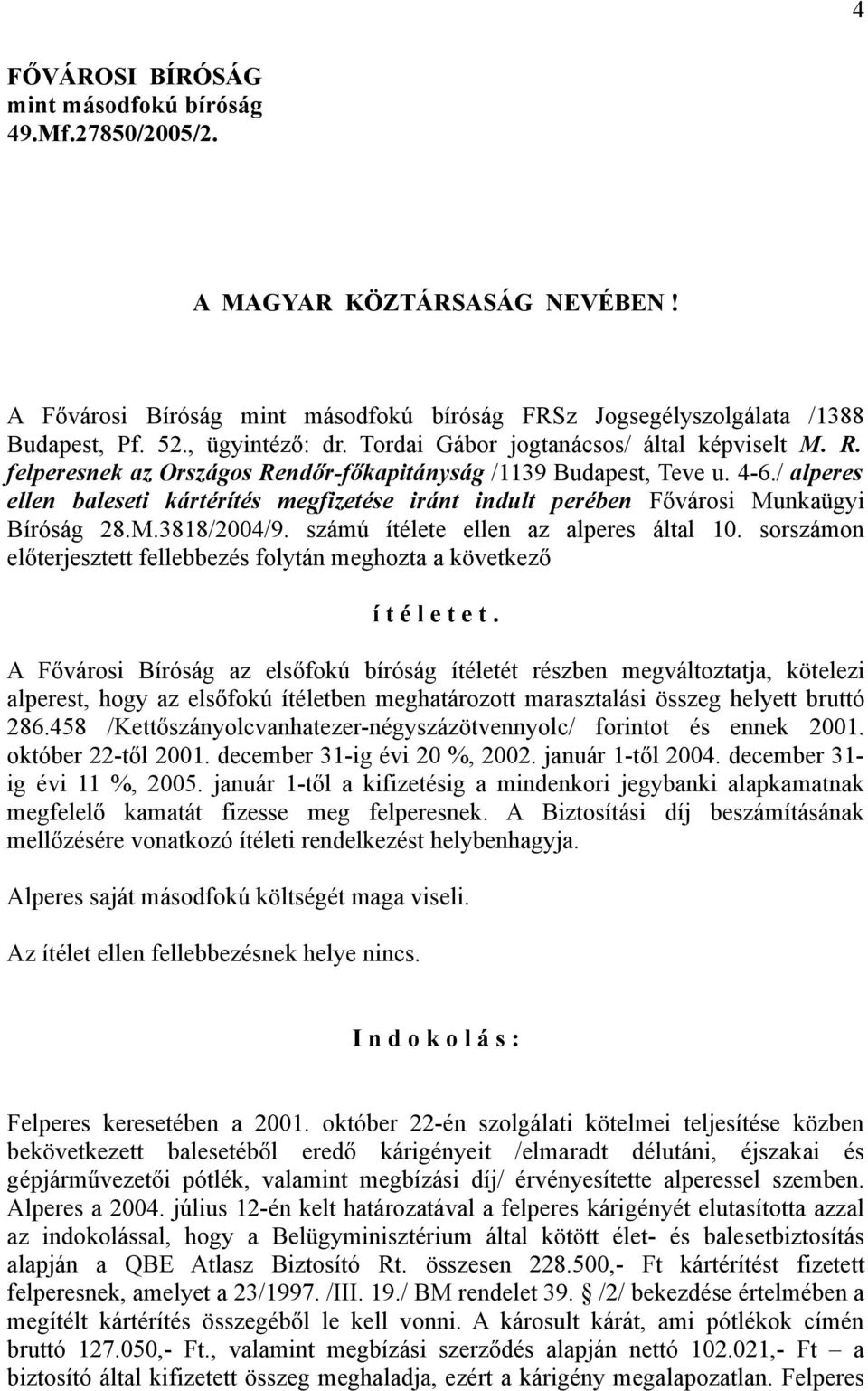 4

FŐVÁROSI BÍRÓSÁG
mint másodfokú bíróság
49.Mf.27850/2005/2.

A MAGYAR KÖZTÁRSASÁG NEVÉBEN !

A Fővárosi Bíróság mint másodfokú bíróság FRSz Jogsegélyszolgálata /1388 Budapest, Pf. 52., ügyintéző: dr. Tordai Gábor jogtanácsos/ által képviselt M. R. felperesnek az Országos Rendőr-főkapitányság /1139 Budapest, Teve u. 4-6./ alperes ellen baleseti kártérítés megfizetése iránt indult perében Fővárosi Munkaügyi Bíróság 28.M.3818/2004/9. számú ítélete ellen az alperes által 10. sorszámon előterjesztett fellebbezés folytán meghozta a következő

í t é l e t e t .

A Fővárosi Bíróság az elsőfokú bíróság ítéletét részben megváltoztatja, kötelezi alperest, hogy az elsőfokú ítéletben meghatározott marasztalási összeg helyett bruttó 286.458 /Kettőszányolcvanhatezer-négyszázötvennyolc/ forintot és ennek 2001. október 22-től 2001. december 31-ig évi 20 %, 2002. január 1-től 2004. december 31-ig évi 11 %, 2005. január 1-től a kifizetésig a mindenkori jegybanki alapkamatnak megfelelő kamatát fizesse meg felperesnek. A Biztosítási díj beszámításának mellőzésére vonatkozó ítéleti rendelkezést helybenhagyja.

Alperes saját másodfokú költségét maga viseli.

Az ítélet ellen fellebbezésnek helye nincs.

I n d o k o l á s :

Felperes keresetében a 2001. október 22-én szolgálati kötelmei teljesítése közben bekövetkezett balesetéből eredő kárigényeit /elmaradt délutáni, éjszakai és gépjárművezetői pótlék, valamint megbízási díj/ érvényesítette alperessel szemben. Alperes a 2004. július 12-én kelt határozatával a felperes kárigényét elutasította azzal az indokolással, hogy a Belügyminisztérium által kötött élet- és balesetbiztosítás alapján a QBE Atlasz Biztosító Rt. összesen 228.500,- Ft kártérítést fizetett felperesnek, amelyet a 23/1997. /III. 19./ BM rendelet 39. § /2/ bekezdése értelmében a megítélt kártérítés összegéből le kell vonni. A károsult kárát, ami pótlékok címén bruttó 127.050,- Ft., valamint megbízási szerződés alapján nettó 102.021,- Ft – a biztosító által kifizetett összeg meghaladja, ezért a kárigény megalapozatlan. Felperes